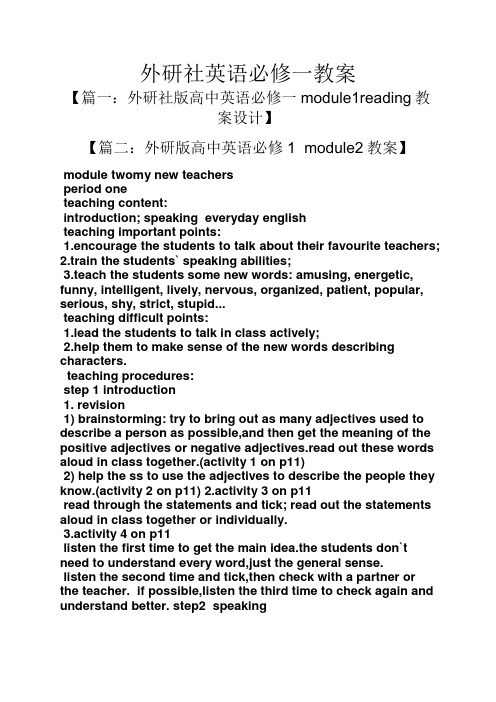 外研社英语必修一教案

【篇一：外研社版高中英语必修一 module1reading 教案设计】

【篇二：外研版高中英语必修 1 module2 教案】

module twomy new teachers
period one
teaching content:
introduction; speaking everyday english
teaching important points:
1.encourage the students to talk about their favourite teachers;
2.train the students` speaking abilities;
3.teach the students some new words: amusing, energetic, funny, intelligent, lively, nervous, organized, patient, popular, serious, shy, strict, stupid...
teaching difficult points:
1.lead the students to talk in class actively;
2.help them to make sense of the new words describing characters.
teaching procedures:
step 1 introduction
1. revision
1) brainstorming: try to bring out as many adjectives used to describe a person as possible,and then get the meaning of the positive adjectives or negative adjectives.read out these words aloud in class together.(activity 1 on p11)
2) help the ss to use the adjectives to describe the people they know.(activity 2 on p11) 2.activity 3 on p11
read through the statements and tick; read out the statements aloud in class together or individually.
3.activity 4 on p11
listen the first time to get the main idea.the students don`t need to understand every word,just the general sense.
listen the second time and tick,then check with a partner or the teacher. if possible,listen the third time to check again and understand better. step2 speaking